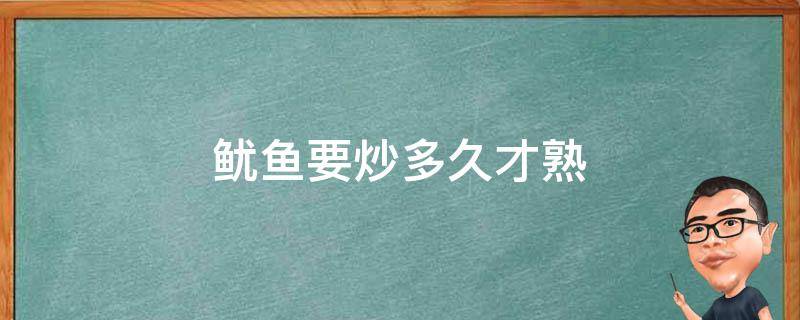 鱿鱼要炒多久才熟